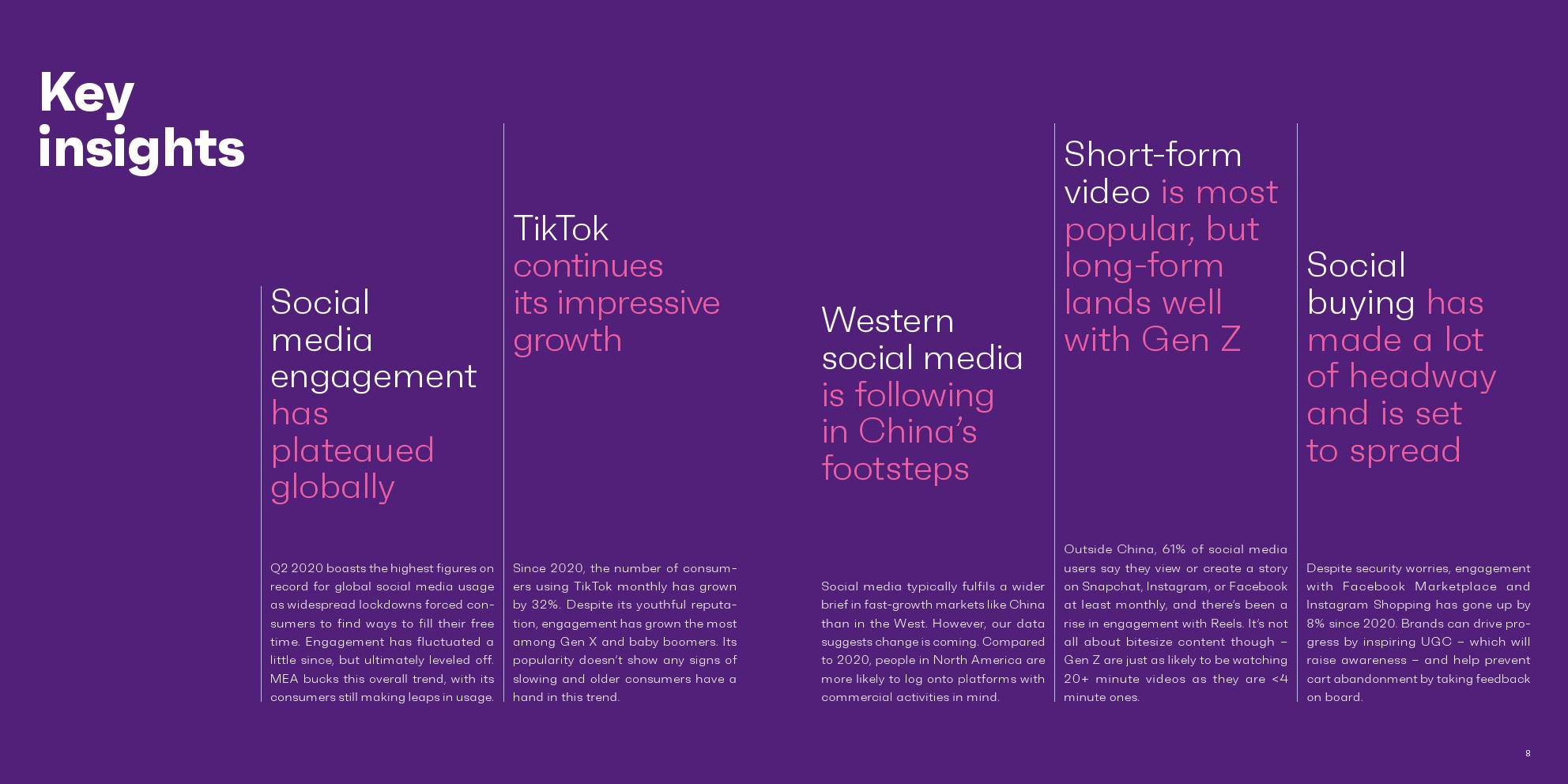 Key insights

Social media engagement has plateaued globally

Q2 2020 boasts the highest figures on record for global social media usage as widespread lockdowns forced consumers to find ways to fill their free time. Engagement has fluctuated a little since, but ultimately leveled off. MEA bucks this overall trend, with its consumers still making leaps in usage.

TikTok continues its impressive growth

Since 2020, the number of consumers using TikTok monthly has grown by 32%. Despite its youthful reputation, engagement has grown the most among Gen X and baby boomers. Its popularity doesn't show any signs of slowing and older consumers have a hand in this trend.

Western social media is following in China's footsteps

Social media typically fulfils a wider brief in fast-growth markets like China than in the West. However, our data suggests change is coming. Compared to 2020, people in North America are more likely to log onto platforms with commercial activities in mind.

Short-form video is most popular, but long-form lands well with Gen Z

Outside China, 61% of social media users say they view or create a story on Snapchat, Instagram, or Facebook at least monthly, and there's been a rise in engagement with Reels. It's not all about bitesize content though – Gen Z are just as likely to be watching 20+ minute videos as they are <4 minute ones.

Social buying has made a lot of headway and is set to spread

Despite security worries, engagement with Facebook Marketplace and Instagram Shopping has gone up by 8% since 2020. Brands can drive progress by inspiring UGC – which will raise awareness – and help prevent cart abandonment by taking feedback on board.

8